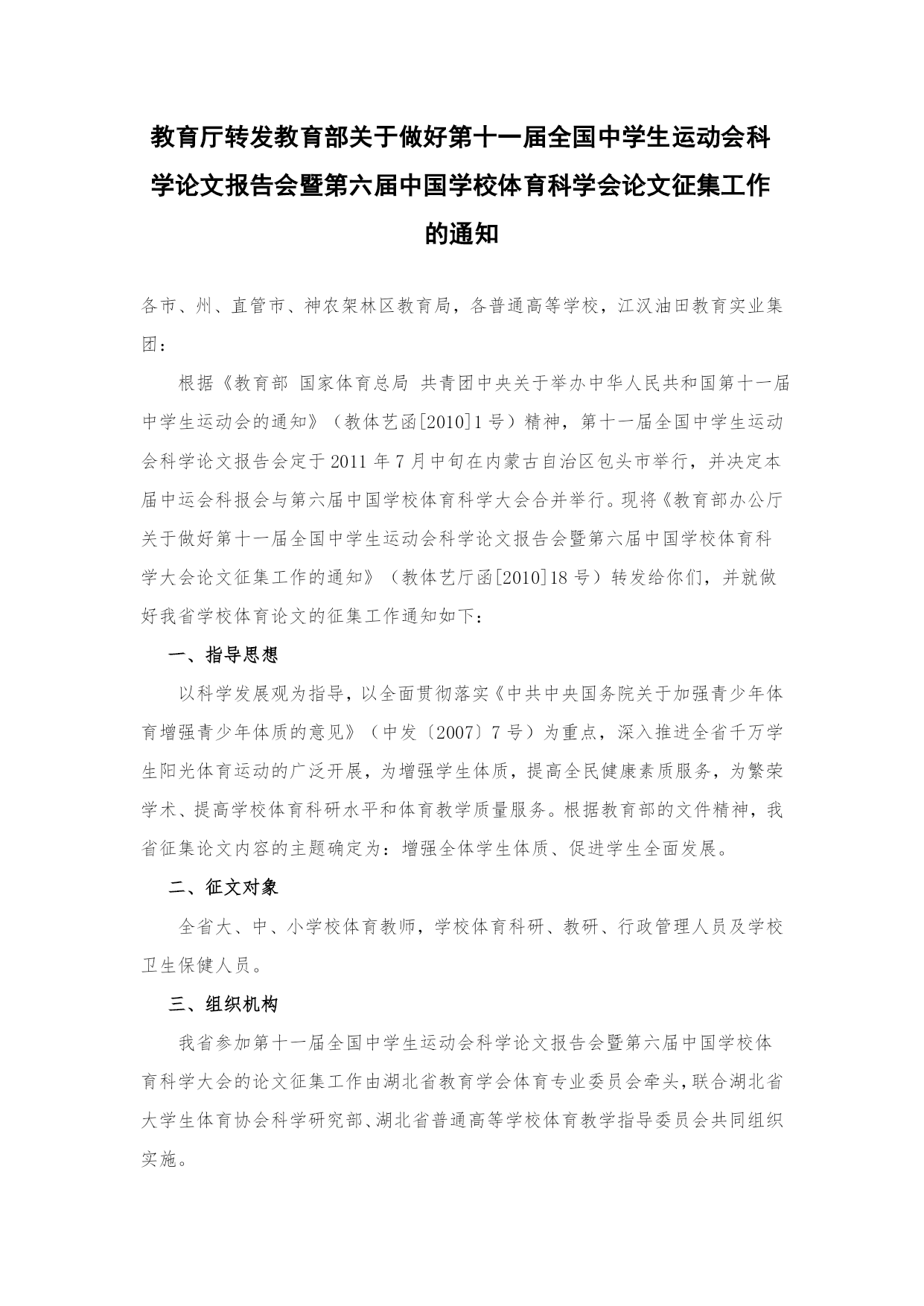 教育厅转发教育部关于做好第十一届全国中学生运动会科学论文报告会暨第六届中国学校体育科学会论文征集工作的通知

各市、州、直管市、神农架林区教育局，各普通高等学校，江汉油田教育实业集团：

根据《教育部 国家体育总局 共青团中央关于举办中华人民共和国第十一届中学生运动会的通知》（教体艺函[2010]1号）精神，第十一届全国中学生运动会科学论文报告会定于2011年7月中旬在内蒙古自治区包头市举行，并决定本届中运会科报会与第六届中国学校体育科学大会合并举行。现将《教育部办公厅关于做好第十一届全国中学生运动会科学论文报告会暨第六届中国学校体育科学大会论文征集工作的通知》（教体艺厅函[2010]18号）转发给你们，并就做好我省学校体育论文的征集工作通知如下：

一、指导思想

以科学发展观为指导，以全面贯彻落实《中共中央国务院关于加强青少年体育增强青少年体质的意见》（中发〔2007〕7号）为重点，深入推进全省千万学生阳光体育运动的广泛开展，为增强学生体质，提高全民健康素质服务，为繁荣学术、提高学校体育科研水平和体育教学质量服务。根据教育部的文件精神，我省征集论文内容的主题确定为：增强全体学生体质、促进学生全面发展。

二、征文对象

全省大、中、小学校体育教师，学校体育科研、教研、行政管理人员及学校卫生保健人员。

三、组织机构

我省参加第十一届全国中学生运动会科学论文报告会暨第六届中国学校体育科学大会的论文征集工作由湖北省教育学会体育专业委员会牵头，联合湖北省大学生体育协会科学研究部、湖北省普通高等学校体育教学指导委员会共同组织实施。